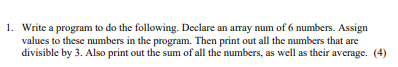 1. Write a program to do the following. Declare an array num of 6 numbers. Assign values to these numbers in the program. Then print out all the numbers that are divisible by 3. Also print out the sum of all the numbers, as well as their average. (4)